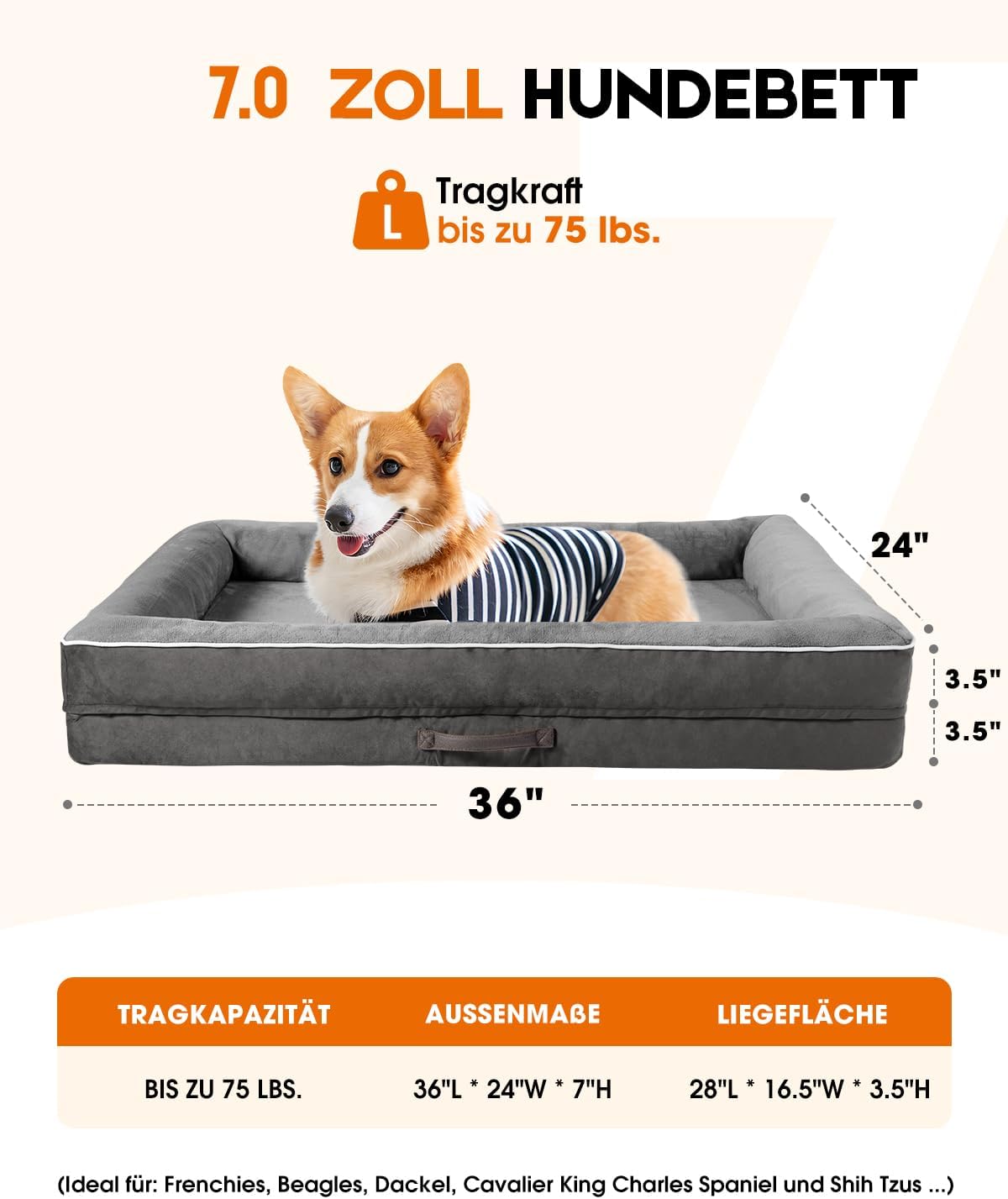 7.0 ZOLL HUNDEBETT

L

Tragkraft
bis zu 75 lbs.

24"

3.5"

3.5"

36"

| TRAGKAPAZITÄT | AUSSENMAßE | LIEGEFLÄCHE |
|---|---|---|
| BIS ZU 75 LBS. | 36"L * 24"W * 7"H | 28"L * 16.5"W * 3.5"H |

(Ideal für: Frenchies, Beagles, Dackel, Cavalier King Charles Spaniel und Shih Tzus ...)